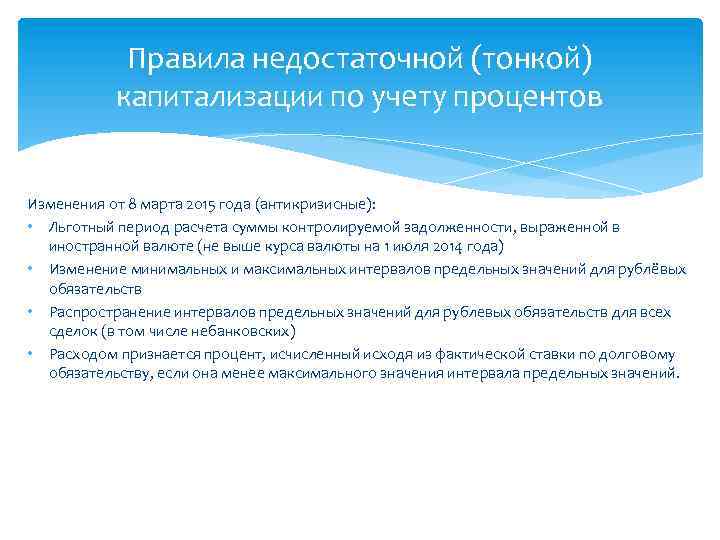 Правила недостаточной (тонкой) капитализации по учету процентов

Изменения от 8 марта 2015 года (антикризисные):
• Льготный период расчета суммы контролируемой задолженности, выраженной в иностранной валюте (не выше курса валюты на 1 июля 2014 года)
• Изменение минимальных и максимальных интервалов предельных значений для рублёвых обязательств
• Распространение интервалов предельных значений для рублевых обязательств для всех сделок (в том числе небанковских)
• Расходом признается процент, исчисленный исходя из фактической ставки по долговому обязательству, если она менее максимального значения интервала предельных значений.